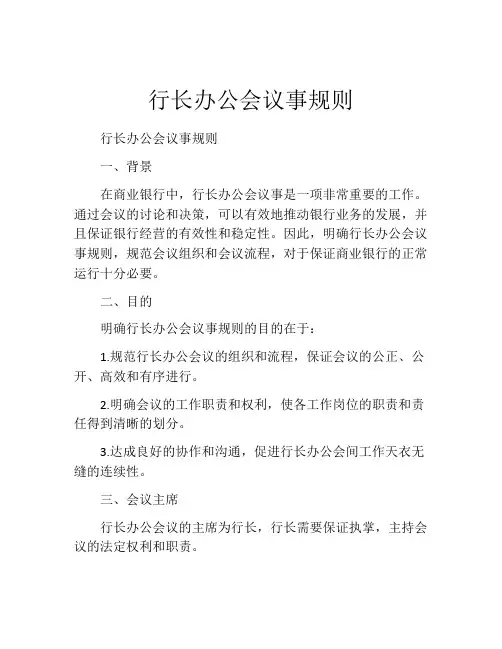 行长办公会议事规则

行长办公会议事规则

一、背景

在商业银行中，行长办公会议事是一项非常重要的工作。通过会议的讨论和决策，可以有效地推动银行业务的发展，并且保证银行经营的有效性和稳定性。因此，明确行长办公会议事规则，规范会议组织和会议流程，对于保证商业银行的正常运行十分必要。

二、目的

明确行长办公会议事规则的目的在于：

1.规范行长办公会议的组织和流程，保证会议的公正、公开、高效和有序进行。

2.明确会议的工作职责和权利，使各工作岗位的职责和责任得到清晰的划分。

3.达成良好的协作和沟通，促进行长办公会间工作天衣无缝的连续性。

三、会议主席

行长办公会议的主席为行长，行长需要保证执掌，主持会议的法定权利和职责。